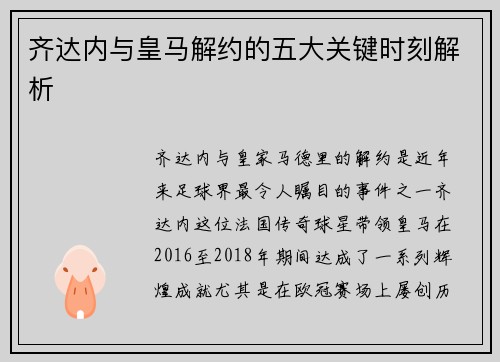 齐达内与皇马解约的五大关键时刻解析

齐达内与皇家马德里的解约是近年来足球界最令人瞩目的事件之一齐达内这位法国传奇球星带领皇马在2016至2018年期间达成了一系列辉煌成就尤其是在欧冠赛场上屡创历